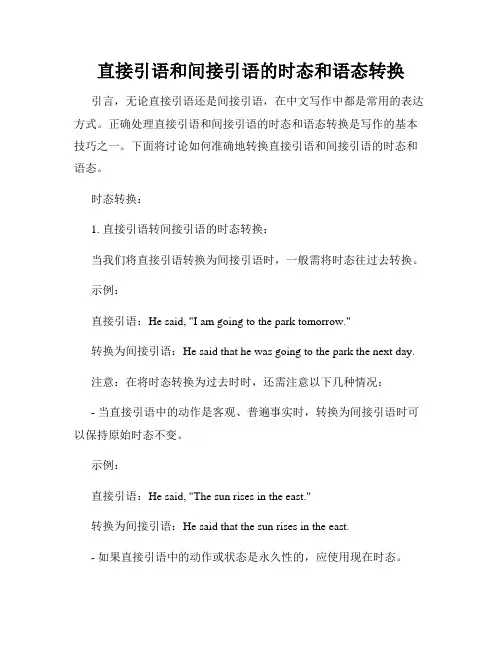 直接引语和间接引语的时态和语态转换

引言，无论直接引语还是间接引语，在中文写作中都是常用的表达方式。正确处理直接引语和间接引语的时态和语态转换是写作的基本技巧之一。下面将讨论如何准确地转换直接引语和间接引语的时态和语态。

时态转换：

1. 直接引语转间接引语的时态转换：

当我们将直接引语转换为间接引语时，一般需将时态往过去转换。

示例：

直接引语：He said, "I am going to the park tomorrow."

转换为间接引语：He said that he was going to the park the next day.

注意：在将时态转换为过去时时，还需注意以下几种情况：

- 当直接引语中的动作是客观、普遍事实时，转换为间接引语时可以保持原始时态不变。

示例：

直接引语：He said, "The sun rises in the east."

转换为间接引语：He said that the sun rises in the east.

- 如果直接引语中的动作或状态是永久性的，应使用现在时态。